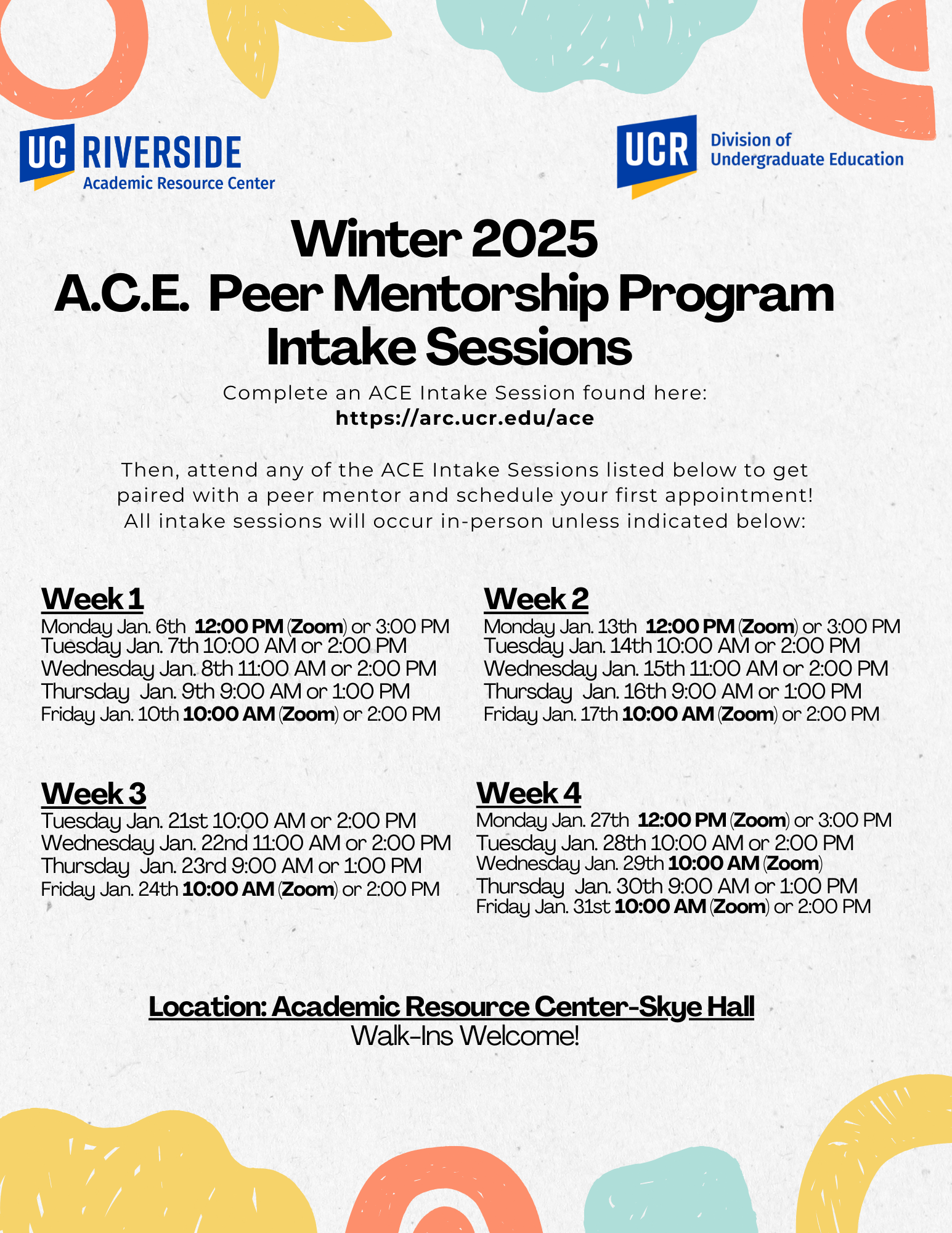 UC RIVERSIDE
Academic Resource Center

UCR Division of Undergraduate Education

Winter 2025
A.C.E. Peer Mentorship Program
Intake Sessions

Complete an ACE Intake Session found here:
https://arc.ucr.edu/ace

Then, attend any of the ACE Intake Sessions listed below to get paired with a peer mentor and schedule your first appointment! All intake sessions will occur in-person unless indicated below:

Week 1
Monday Jan. 6th 12:00 PM (Zoom) or 3:00 PM
Tuesday Jan. 7th 10:00 AM or 2:00 PM
Wednesday Jan. 8th 11:00 AM or 2:00 PM
Thursday Jan. 9th 9:00 AM or 1:00 PM
Friday Jan. 10th 10:00 AM (Zoom) or 2:00 PM

Week 2
Monday Jan. 13th 12:00 PM (Zoom) or 3:00 PM
Tuesday Jan. 14th 10:00 AM or 2:00 PM
Wednesday Jan. 15th 11:00 AM or 2:00 PM
Thursday Jan. 16th 9:00 AM or 1:00 PM
Friday Jan. 17th 10:00 AM (Zoom) or 2:00 PM

Week 3
Tuesday Jan. 21st 10:00 AM or 2:00 PM
Wednesday Jan. 22nd 11:00 AM or 2:00 PM
Thursday Jan. 23rd 9:00 AM or 1:00 PM
Friday Jan. 24th 10:00 AM (Zoom) or 2:00 PM

Week 4
Monday Jan. 27th 12:00 PM (Zoom) or 3:00 PM
Tuesday Jan. 28th 10:00 AM or 2:00 PM
Wednesday Jan. 29th 10:00 AM (Zoom)
Thursday Jan. 30th 9:00 AM or 1:00 PM
Friday Jan. 31st 10:00 AM (Zoom) or 2:00 PM

Location: Academic Resource Center-Skye Hall
Walk-Ins Welcome!